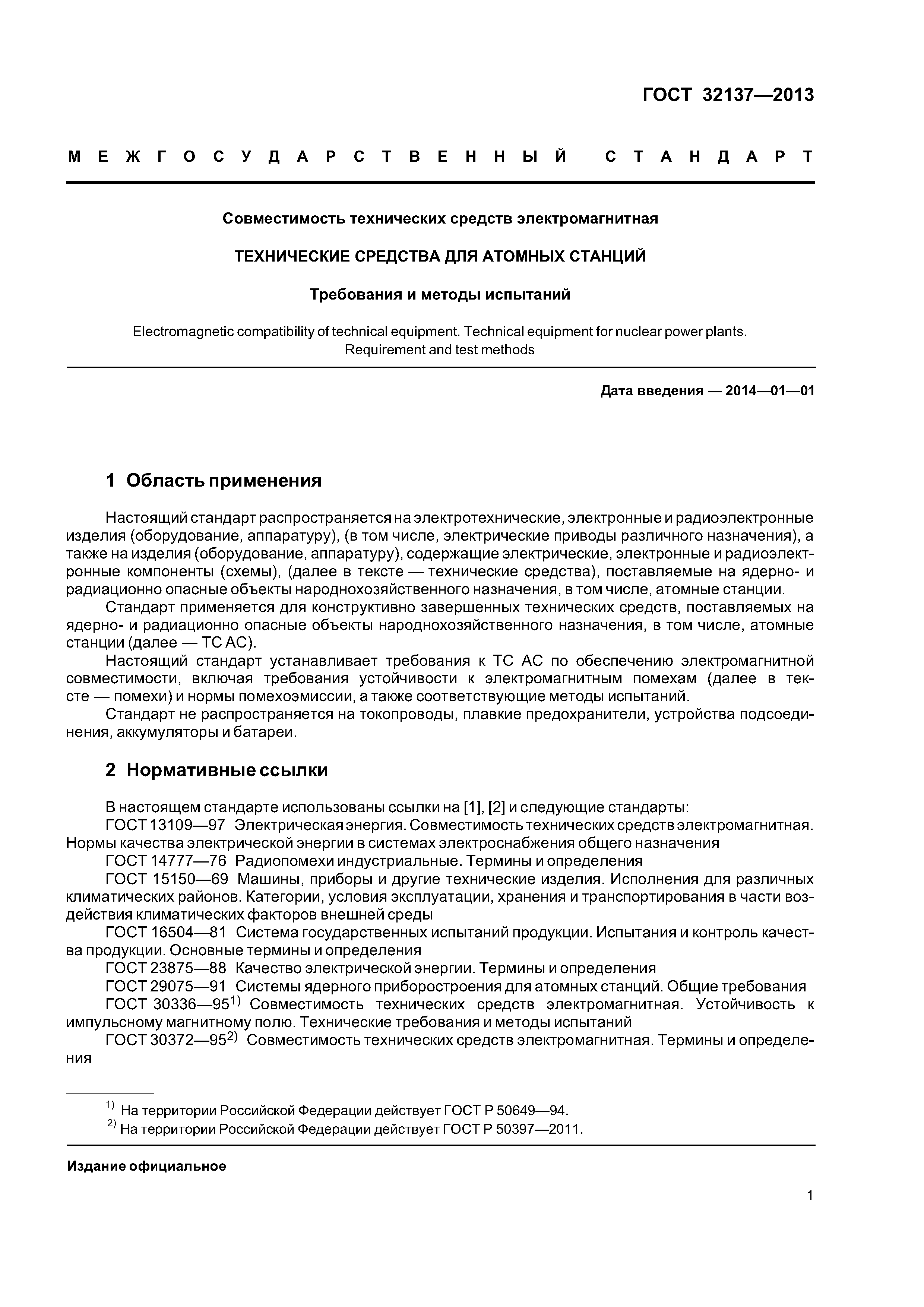 ГОСТ 32137—2013

МЕЖГОСУДАРСТВЕННЫЙ СТАНДАРТ

Совместимость технических средств электромагнитная

ТЕХНИЧЕСКИЕ СРЕДСТВА ДЛЯ АТОМНЫХ СТАНЦИЙ

Требования и методы испытаний

Electromagnetic compatibility of technical equipment. Technical equipment for nuclear power plants. Requirement and test methods

Дата введения — 2014—01—01

1 Область применения

Настоящий стандарт распространяется на электротехнические, электронные и радиоэлектронные изделия (оборудование, аппаратуру), (в том числе, электрические приводы различного назначения), а также на изделия (оборудование, аппаратуру), содержащие электрические, электронные и радиоэлектронные компоненты (схемы), (далее в тексте — технические средства), поставляемые на ядерно- и радиационно опасные объекты народнохозяйственного назначения, в том числе, атомные станции.
Стандарт применяется для конструктивно завершенных технических средств, поставляемых на ядерно- и радиационно опасные объекты народнохозяйственного назначения, в том числе, атомные станции (далее — ТС АС).
Настоящий стандарт устанавливает требования к ТС АС по обеспечению электромагнитной совместимости, включая требования устойчивости к электромагнитным помехам (далее в тексте — помехи) и нормы помехоэмиссии, а также соответствующие методы испытаний.
Стандарт не распространяется на токопроводы, плавкие предохранители, устройства подсоединения, аккумуляторы и батареи.

2 Нормативные ссылки

В настоящем стандарте использованы ссылки на [1], [2] и следующие стандарты:
ГОСТ 13109—97 Электрическая энергия. Совместимость технических средств электромагнитная. Нормы качества электрической энергии в системах электроснабжения общего назначения
ГОСТ 14777—76 Радиопомехи индустриальные. Термины и определения
ГОСТ 15150—69 Машины, приборы и другие технические изделия. Исполнения для различных климатических районов. Категории, условия эксплуатации, хранения и транспортирования в части воздействия климатических факторов внешней среды
ГОСТ 16504—81 Система государственных испытаний продукции. Испытания и контроль качества продукции. Основные термины и определения
ГОСТ 23875—88 Качество электрической энергии. Термины и определения
ГОСТ 29075—91 Системы ядерного приборостроения для атомных станций. Общие требования
ГОСТ 30336—95$^{1)}$ Совместимость технических средств электромагнитная. Устойчивость к импульсному магнитному полю. Технические требования и методы испытаний
ГОСТ 30372—95$^{2)}$ Совместимость технических средств электромагнитная. Термины и определения

$^{1)}$ На территории Российской Федерации действует ГОСТ Р 50649—94.
$^{2)}$ На территории Российской Федерации действует ГОСТ Р 50397—2011.

Издание официальное

1